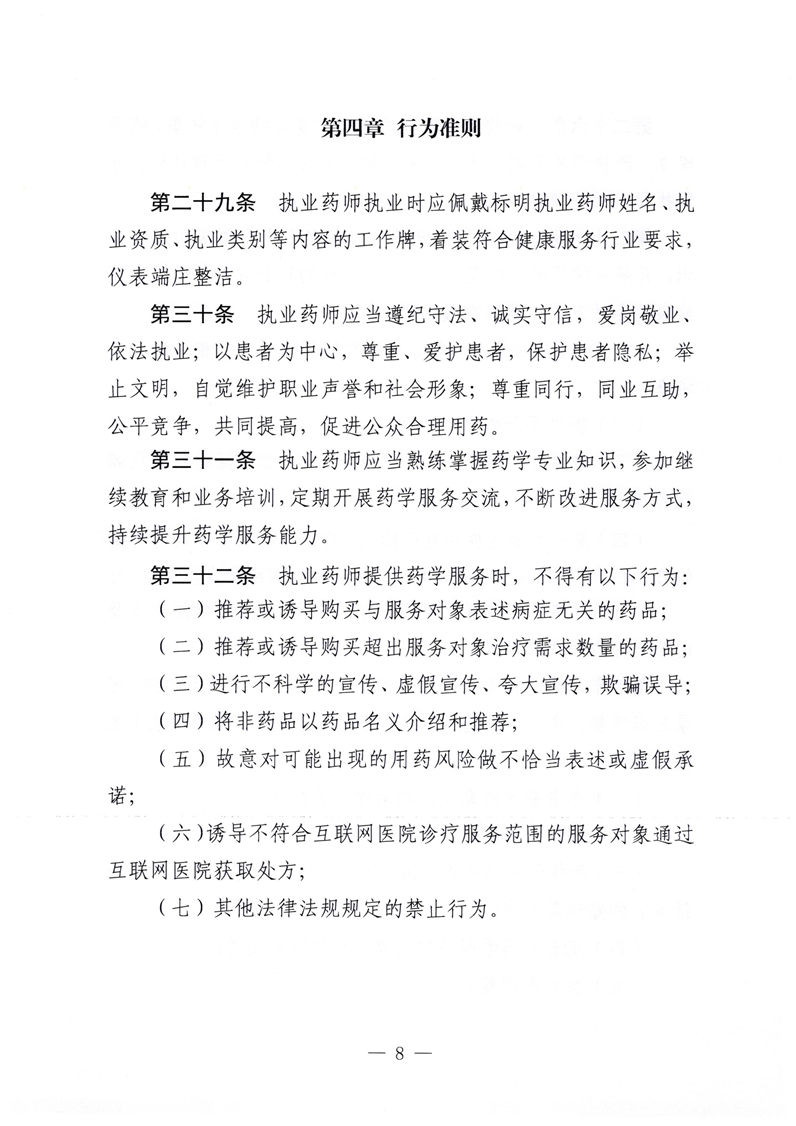 第四章 行为准则

第二十九条 执业药师执业时应佩戴标明执业药师姓名、执业资质、执业类别等内容的工作牌，着装符合健康服务行业要求，仪表端庄整洁。

第三十条 执业药师应当遵纪守法、诚实守信，爱岗敬业、依法执业；以患者为中心，尊重、爱护患者，保护患者隐私；举止文明，自觉维护职业声誉和社会形象；尊重同行，同业互助，公平竞争，共同提高，促进公众合理用药。

第三十一条 执业药师应当熟练掌握药学专业知识，参加继续教育和业务培训，定期开展药学服务交流，不断改进服务方式，持续提升药学服务能力。

第三十二条 执业药师提供药学服务时，不得有以下行为：

（一）推荐或诱导购买与服务对象表述病症无关的药品；

（二）推荐或诱导购买超出服务对象治疗需求数量的药品；

（三）进行不科学的宣传、虚假宣传、夸大宣传，欺骗误导；

（四）将非药品以药品名义介绍和推荐；

（五）故意对可能出现的用药风险做不恰当表述或虚假承诺；

（六）诱导不符合互联网医院诊疗服务范围的服务对象通过互联网医院获取处方；

（七）其他法律法规规定的禁止行为。

— 8 —